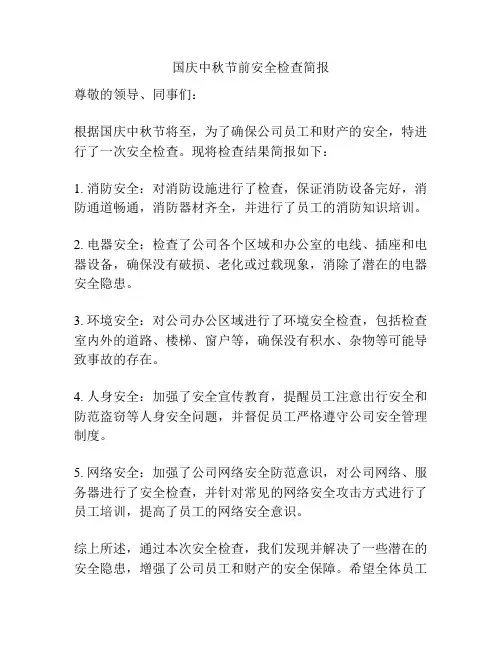 国庆中秋节前安全检查简报

尊敬的领导、同事们：

根据国庆中秋节将至，为了确保公司员工和财产的安全，特进行了一次安全检查。现将检查结果简报如下：

1. 消防安全：对消防设施进行了检查，保证消防设备完好，消防通道畅通，消防器材齐全，并进行了员工的消防知识培训。

2. 电器安全：检查了公司各个区域和办公室的电线、插座和电器设备，确保没有破损、老化或过载现象，消除了潜在的电器安全隐患。

3. 环境安全：对公司办公区域进行了环境安全检查，包括检查室内外的道路、楼梯、窗户等，确保没有积水、杂物等可能导致事故的存在。

4. 人身安全：加强了安全宣传教育，提醒员工注意出行安全和防范盗窃等人身安全问题，并督促员工严格遵守公司安全管理制度。

5. 网络安全：加强了公司网络安全防范意识，对公司网络、服务器进行了安全检查，并针对常见的网络安全攻击方式进行了员工培训，提高了员工的网络安全意识。

综上所述，通过本次安全检查，我们发现并解决了一些潜在的安全隐患，增强了公司员工和财产的安全保障。希望全体员工